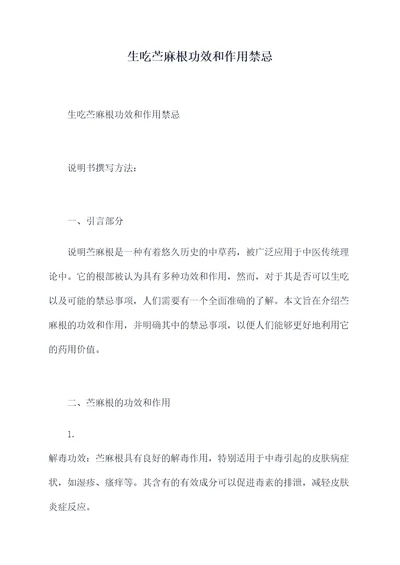 生吃苎麻根功效和作用禁忌

生吃苎麻根功效和作用禁忌

说明书撰写方法：

一、引言部分

说明苎麻根是一种有着悠久历史的中草药，被广泛应用于中医传统理论中。它的根部被认为具有多种功效和作用，然而，对于其是否可以生吃以及可能的禁忌事项，人们需要有一个全面准确的了解。本文旨在介绍苎麻根的功效和作用，并明确其中的禁忌事项，以便人们能够更好地利用它的药用价值。

二、苎麻根的功效和作用

1.

解毒功效：苎麻根具有良好的解毒作用，特别适用于中毒引起的皮肤病症状，如湿疹、瘙痒等。其含有的有效成分可以促进毒素的排泄，减轻皮肤炎症反应。